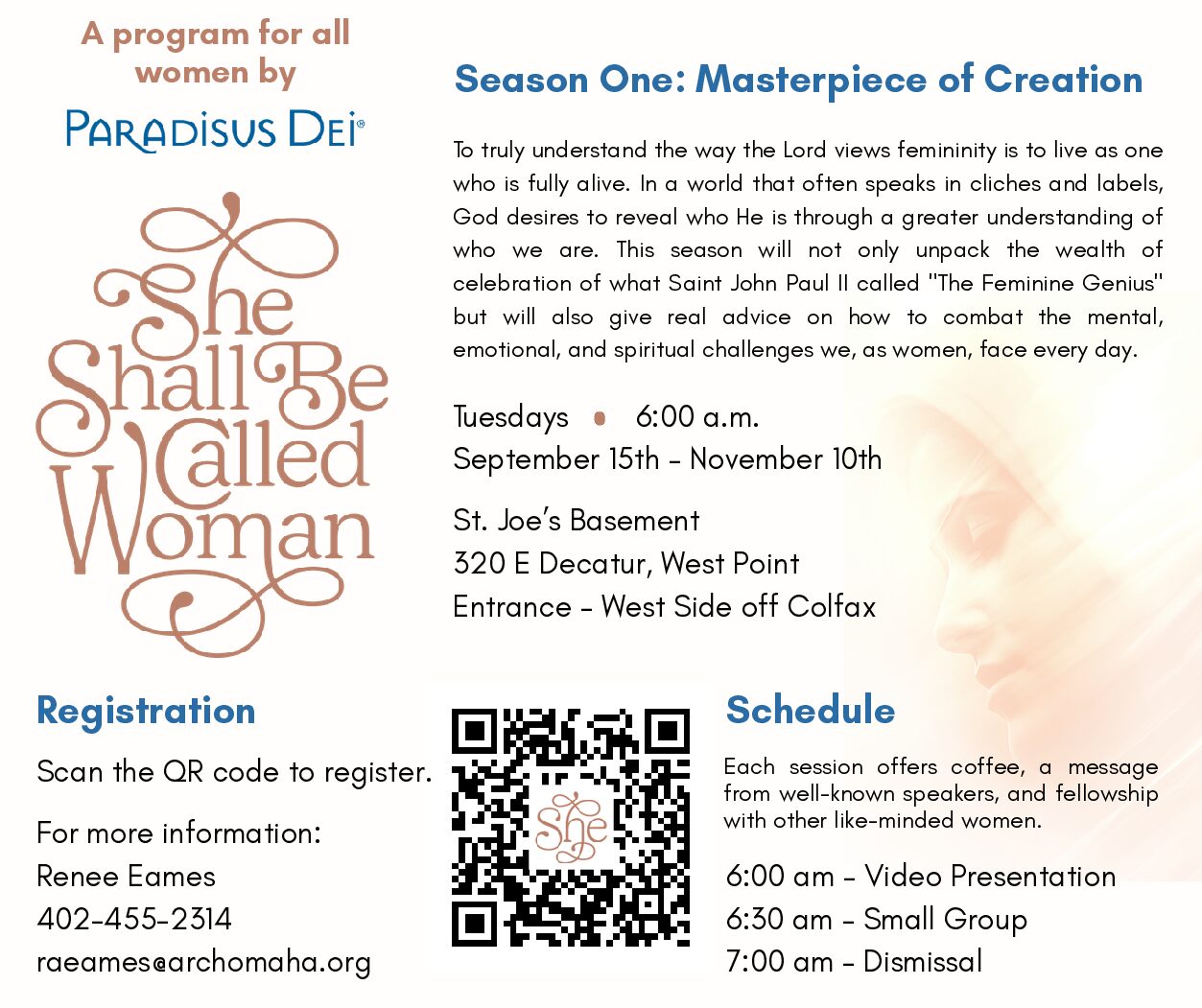 A program for all women by

PARADISUS DEI®

She Shall Be Called Woman

Season One: Masterpiece of Creation

To truly understand the way the Lord views femininity is to live as one who is fully alive. In a world that often speaks in cliches and labels, God desires to reveal who He is through a greater understanding of who we are. This season will not only unpack the wealth of celebration of what Saint John Paul II called "The Feminine Genius" but will also give real advice on how to combat the mental, emotional, and spiritual challenges we, as women, face every day.

Tuesdays • 6:00 a.m.
September 15th - November 10th

St. Joe's Basement
320 E Decatur, West Point
Entrance - West Side off Colfax

Registration

Scan the QR code to register.

For more information:
Renee Eames
402-455-2314
raeames@archomaha.org

She

Schedule

Each session offers coffee, a message from well-known speakers, and fellowship with other like-minded women.

6:00 am - Video Presentation
6:30 am - Small Group
7:00 am - Dismissal